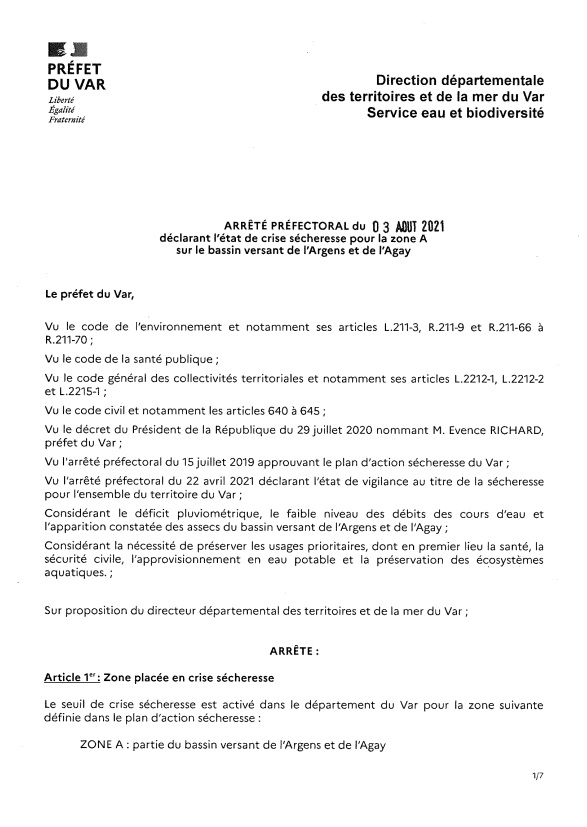 PRÉFET DU VAR
Liberté
Égalité
Fraternité

Direction départementale des territoires et de la mer du Var
Service eau et biodiversité

ARRÊTÉ PRÉFECTORAL du 03 AOUT 2021
déclarant l'état de crise sécheresse pour la zone A
sur le bassin versant de l'Argens et de l'Agay

Le préfet du Var,

Vu le code de l'environnement et notamment ses articles L.211-3, R.211-9 et R.211-66 à R.211-70 ;

Vu le code de la santé publique ;

Vu le code général des collectivités territoriales et notamment ses articles L.2212-1, L.2212-2 et L.2215-1 ;

Vu le code civil et notamment les articles 640 à 645 ;

Vu le décret du Président de la République du 29 juillet 2020 nommant M. Evence RICHARD, préfet du Var ;

Vu l'arrêté préfectoral du 15 juillet 2019 approuvant le plan d'action sécheresse du Var ;

Vu l'arrêté préfectoral du 22 avril 2021 déclarant l'état de vigilance au titre de la sécheresse pour l'ensemble du territoire du Var ;

Considérant le déficit pluviométrique, le faible niveau des débits des cours d'eau et l'apparition constatée des assecs du bassin versant de l'Argens et de l'Agay ;

Considérant la nécessité de préserver les usages prioritaires, dont en premier lieu la santé, la sécurité civile, l'approvisionnement en eau potable et la préservation des écosystèmes aquatiques. ;

Sur proposition du directeur départemental des territoires et de la mer du Var ;

ARRÊTE :

Article 1er : Zone placée en crise sécheresse

Le seuil de crise sécheresse est activé dans le département du Var pour la zone suivante définie dans le plan d'action sécheresse :

ZONE A : partie du bassin versant de l'Argens et de l'Agay

1/7